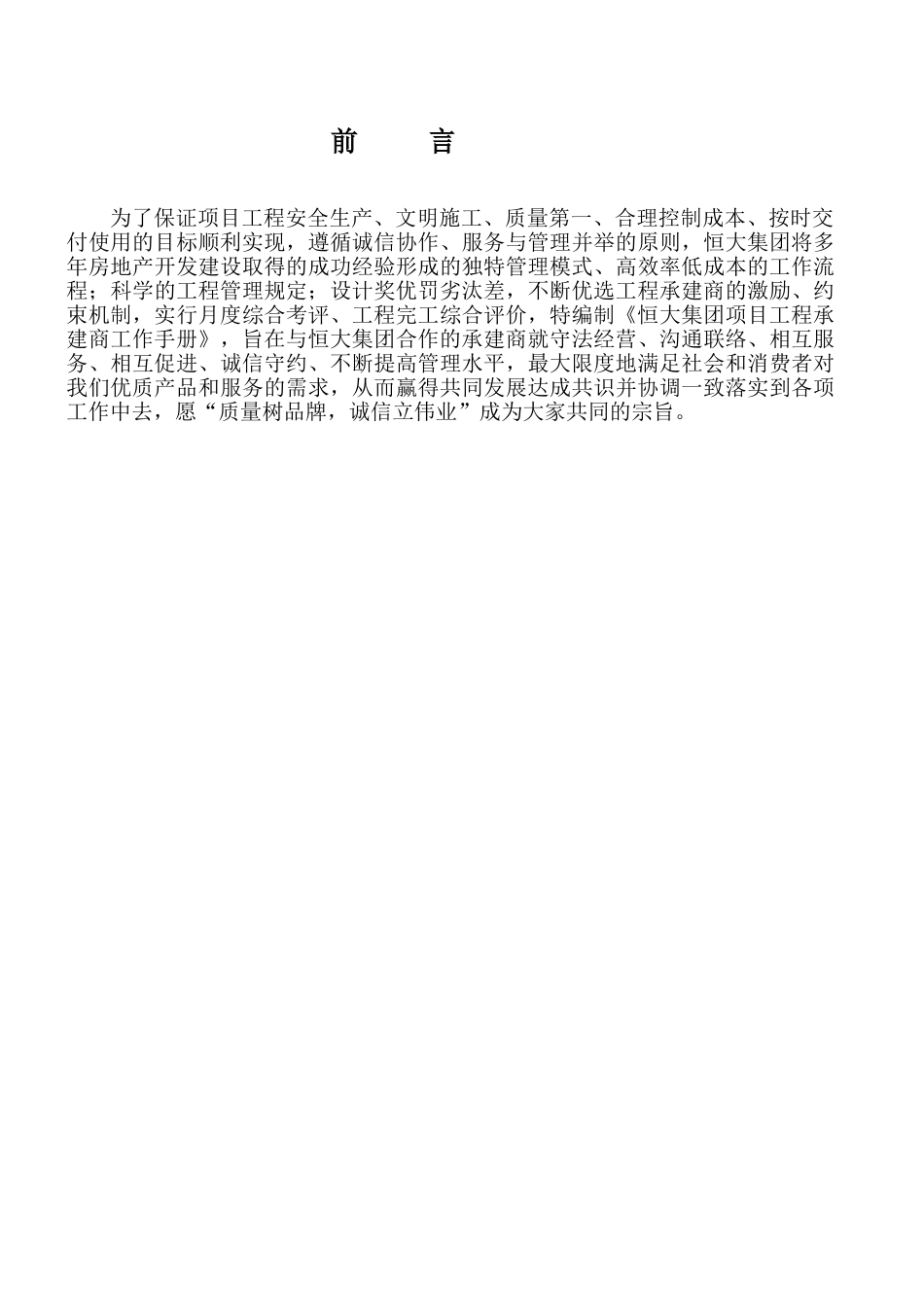 前　言

为了保证项目工程安全生产、文明施工、质量第一、合理控制成本、按时交付使用的目标顺利实现，遵循诚信协作、服务与管理并举的原则，恒大集团将多年房地产开发建设取得的成功经验形成的独特管理模式、高效率低成本的工作流程；科学的工程管理规定；设计奖优罚劣汰差，不断优选工程承建商的激励、约束机制，实行月度综合考评、工程完工综合评价，特编制《恒大集团项目工程承建商工作手册》，旨在与恒大集团合作的承建商就守法经营、沟通联络、相互服务、相互促进、诚信守约、不断提高管理水平，最大限度地满足社会和消费者对我们优质产品和服务的需求，从而赢得共同发展达成共识并协调一致落实到各项工作中去，愿“质量树品牌，诚信立伟业”成为大家共同的宗旨。